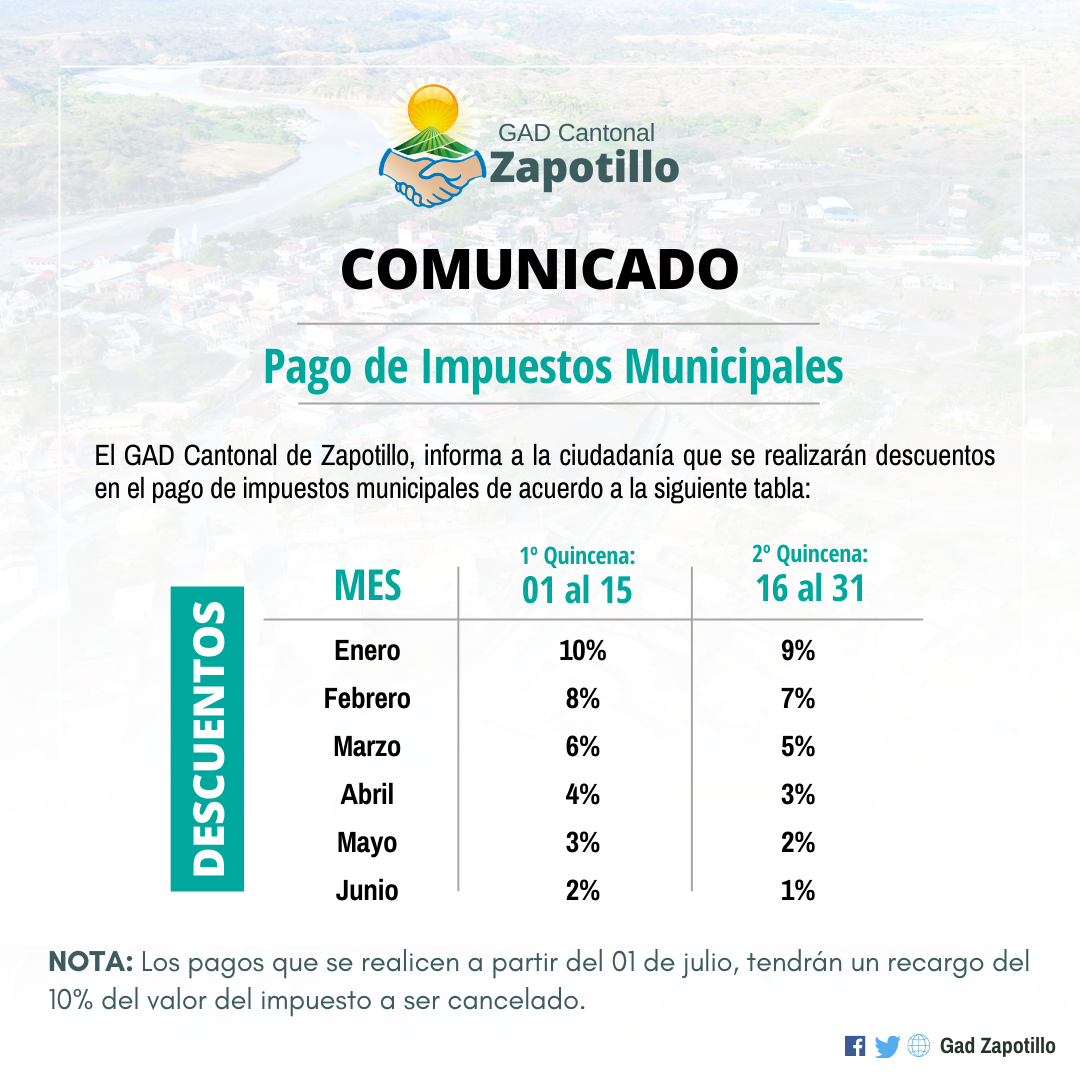 GAD Cantonal
Zapotillo

COMUNICADO

Pago de Impuestos Municipales

El GAD Cantonal de Zapotillo, informa a la ciudadanía que se realizarán descuentos en el pago de impuestos municipales de acuerdo a la siguiente tabla:

DESCUENTOS

| MES | 1º Quincena: 01 al 15 | 2º Quincena: 16 al 31 |
|---|---|---|
| Enero | 10% | 9% |
| Febrero | 8% | 7% |
| Marzo | 6% | 5% |
| Abril | 4% | 3% |
| Mayo | 3% | 2% |
| Junio | 2% | 1% |

NOTA: Los pagos que se realicen a partir del 01 de julio, tendrán un recargo del 10% del valor del impuesto a ser cancelado.

Gad Zapotillo